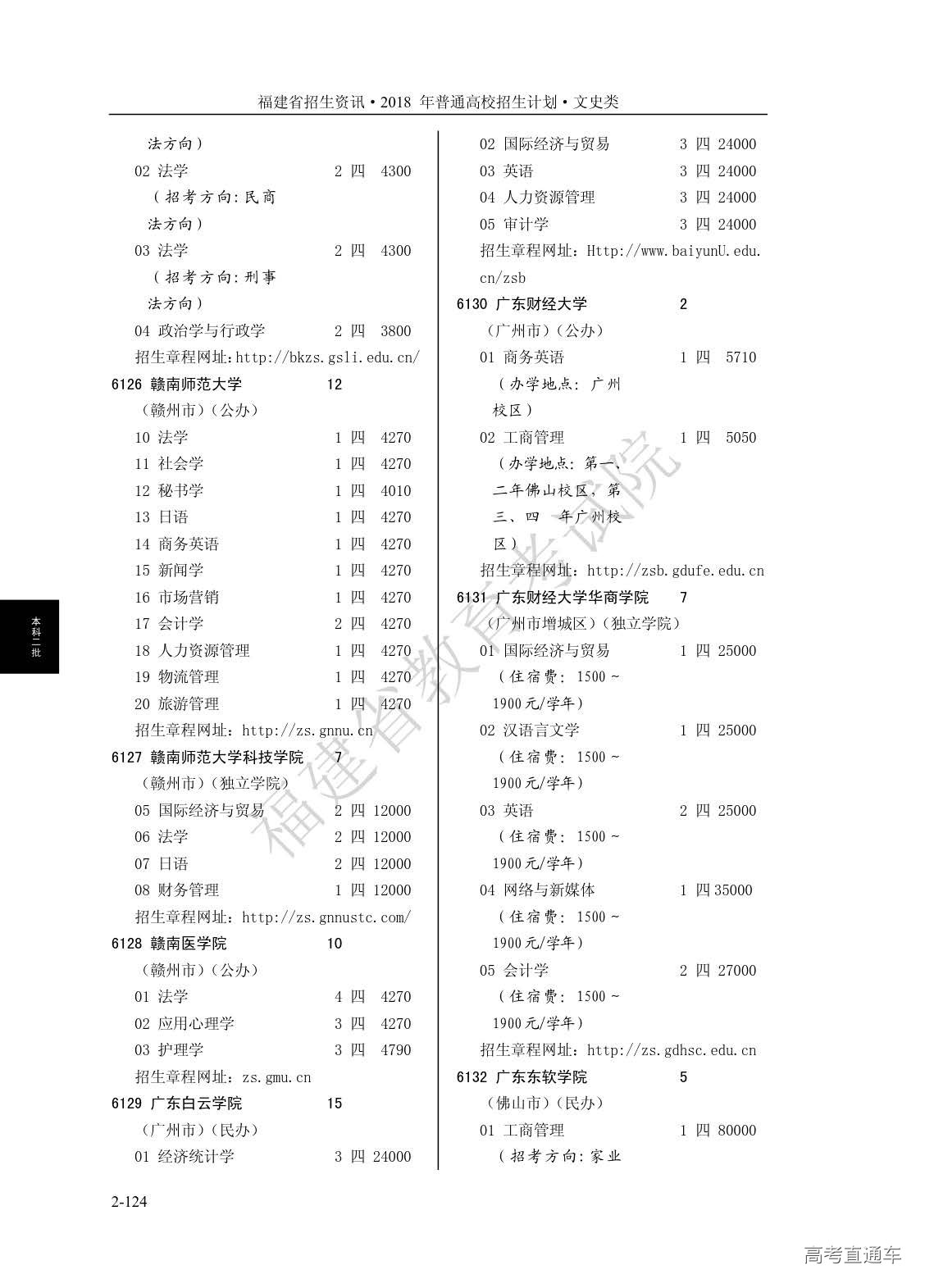 福建省招生资讯·2018 年普通高校招生计划·文史类

法方向）
02 法学 2 四 4300
（招考方向:民商法方向）
03 法学 2 四 4300
（招考方向:刑事法方向）
04 政治学与行政学 2 四 3800
招生章程网址:http://bkzs.gsli.edu.cn/
6126 赣南师范大学 12
（赣州市）（公办）
10 法学 1 四 4270
11 社会学 1 四 4270
12 秘书学 1 四 4010
13 日语 1 四 4270
14 商务英语 1 四 4270
15 新闻学 1 四 4270
16 市场营销 1 四 4270
17 会计学 2 四 4270
18 人力资源管理 1 四 4270
19 物流管理 1 四 4270
20 旅游管理 1 四 4270
招生章程网址：http://zs.gnnu.cn
6127 赣南师范大学科技学院 7
（赣州市）（独立学院）
05 国际经济与贸易 2 四 12000
06 法学 2 四 12000
07 日语 2 四 12000
08 财务管理 1 四 12000
招生章程网址：http://zs.gnnustc.com/
6128 赣南医学院 10
（赣州市）（公办）
01 法学 4 四 4270
02 应用心理学 3 四 4270
03 护理学 3 四 4790
招生章程网址：zs.gmu.cn
6129 广东白云学院 15
（广州市）（民办）
01 经济统计学 3 四 24000

02 国际经济与贸易 3 四 24000
03 英语 3 四 24000
04 人力资源管理 3 四 24000
05 审计学 3 四 24000
招生章程网址：Http://www.baiyunU.edu.cn/zsb
6130 广东财经大学 2
（广州市）（公办）
01 商务英语 1 四 5710
（办学地点：广州校区）
02 工商管理 1 四 5050
（办学地点：第一、二年佛山校区，第三、四 年广州校区）
招生章程网址：http://zsb.gdufe.edu.cn
6131 广东财经大学华商学院 7
（广州市增城区）（独立学院）
01 国际经济与贸易 1 四 25000
（住宿费：1500～1900元/学年）
02 汉语言文学 1 四 25000
（住宿费：1500～1900元/学年）
03 英语 2 四 25000
（住宿费：1500～1900元/学年）
04 网络与新媒体 1 四 35000
（住宿费：1500～1900元/学年）
05 会计学 2 四 27000
（住宿费：1500～1900元/学年）
招生章程网址：http://zs.gdhsc.edu.cn
6132 广东东软学院 5
（佛山市）（民办）
01 工商管理 1 四 80000
（招考方向:家业

本科二批

福建省教育考试院

2-124

高考直通车